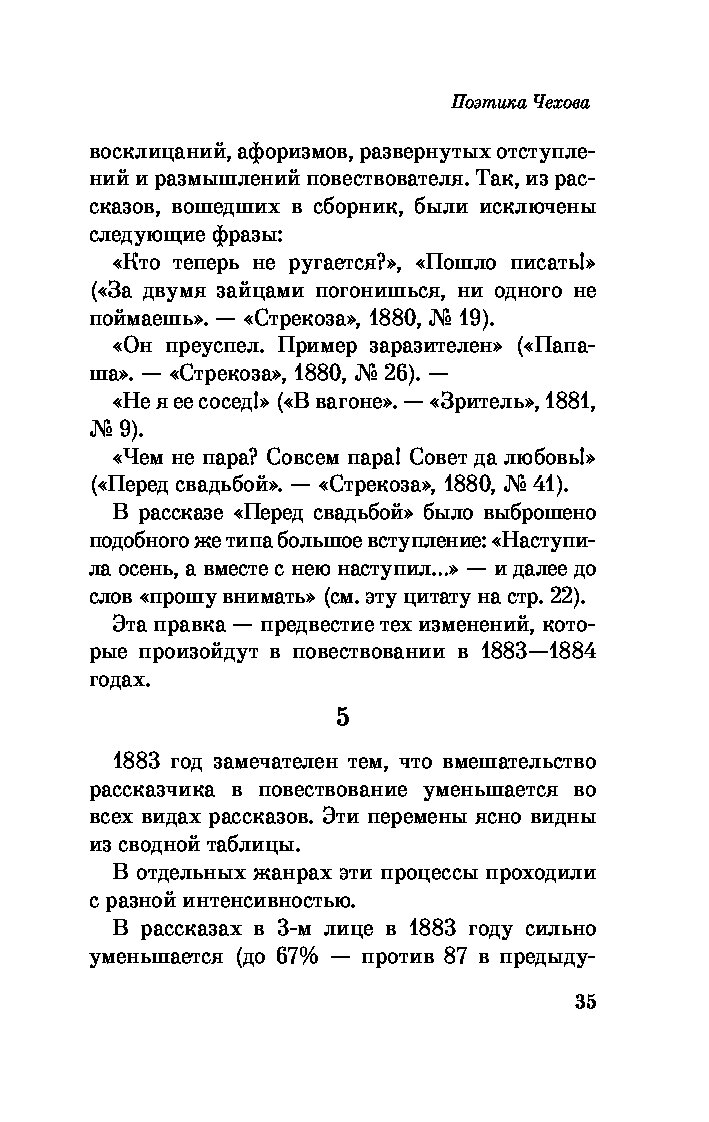 Поэтика Чехова

восклицаний, афоризмов, развернутых отступлений и размышлений повествователя. Так, из рассказов, вошедших в сборник, были исключены следующие фразы:

«Кто теперь не ругается?», «Пошло писать!» («За двумя зайцами погонишься, ни одного не поймаешь». — «Стрекоза», 1880, № 19).

«Он преуспел. Пример заразителен» («Папаша». — «Стрекоза», 1880, № 26). —

«Не я ее сосед!» («В вагоне». — «Зритель», 1881, № 9).

«Чем не пара? Совсем пара! Совет да любовь!» («Перед свадьбой». — «Стрекоза», 1880, № 41).

В рассказе «Перед свадьбой» было выброшено подобного же типа большое вступление: «Наступила осень, а вместе с нею наступил...» — и далее до слов «прошу внимать» (см. эту цитату на стр. 22).

Эта правка — предвестие тех изменений, которые произойдут в повествовании в 1883—1884 годах.

5

1883 год замечателен тем, что вмешательство рассказчика в повествование уменьшается во всех видах рассказов. Эти перемены ясно видны из сводной таблицы.

В отдельных жанрах эти процессы проходили с разной интенсивностью.

В рассказах в 3-м лице в 1883 году сильно уменьшается (до 67% — против 87 в предыду-

35